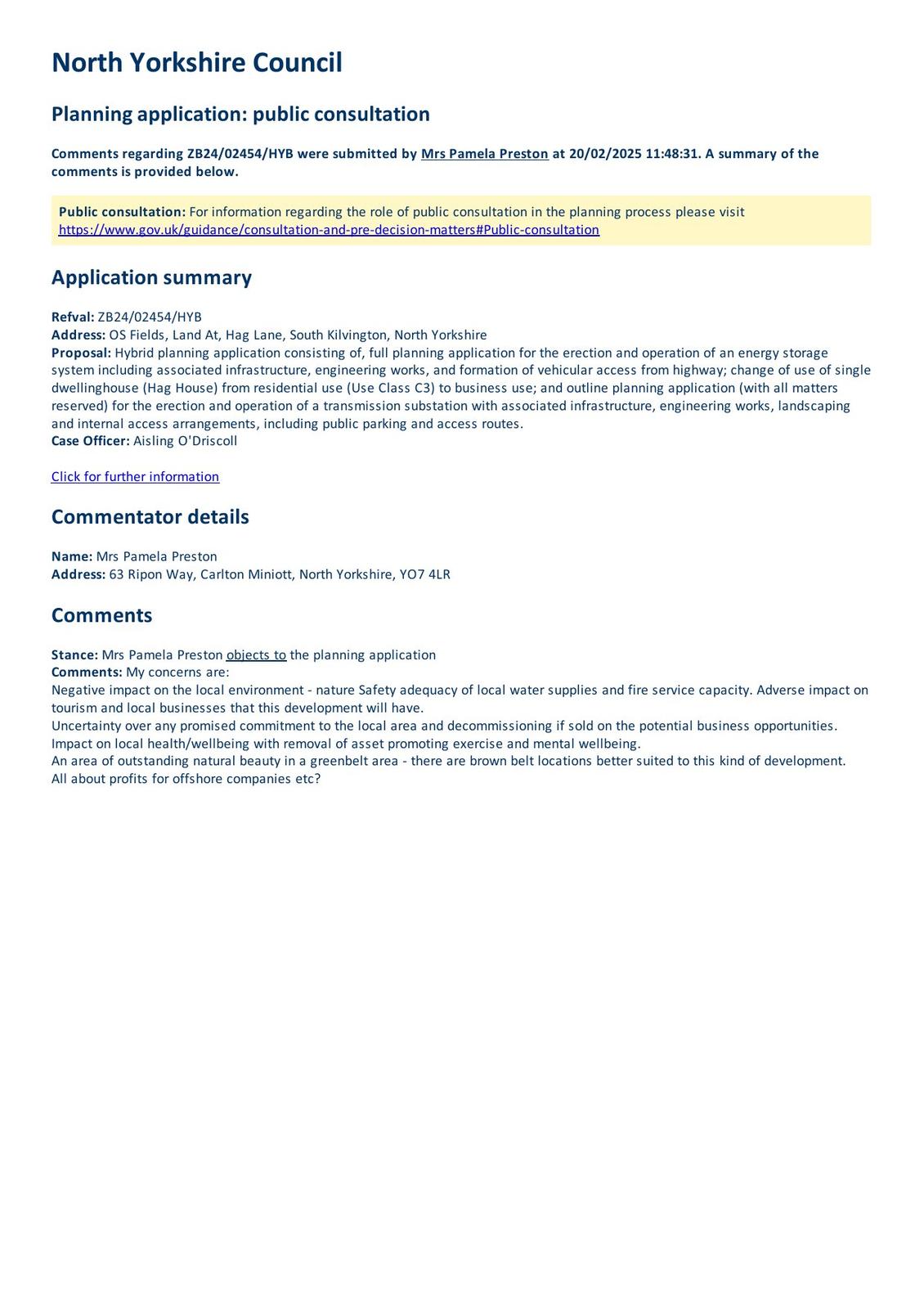 North Yorkshire Council

Planning application: public consultation

Comments regarding ZB24/02454/HYB were submitted by Mrs Pamela Preston at 20/02/2025 11:48:31. A summary of the comments is provided below.

Public consultation: For information regarding the role of public consultation in the planning process please visit https://www.gov.uk/guidance/consultation-and-pre-decision-matters#Public-consultation

Application summary

Refval: ZB24/02454/HYB
Address: OS Fields, Land At, Hag Lane, South Kilvington, North Yorkshire
Proposal: Hybrid planning application consisting of, full planning application for the erection and operation of an energy storage system including associated infrastructure, engineering works, and formation of vehicular access from highway; change of use of single dwellinghouse (Hag House) from residential use (Use Class C3) to business use; and outline planning application (with all matters reserved) for the erection and operation of a transmission substation with associated infrastructure, engineering works, landscaping and internal access arrangements, including public parking and access routes.
Case Officer: Aisling O'Driscoll

Click for further information

Commentator details

Name: Mrs Pamela Preston
Address: 63 Ripon Way, Carlton Miniott, North Yorkshire, YO7 4LR

Comments

Stance: Mrs Pamela Preston objects to the planning application
Comments: My concerns are:
Negative impact on the local environment - nature Safety adequacy of local water supplies and fire service capacity. Adverse impact on tourism and local businesses that this development will have.
Uncertainty over any promised commitment to the local area and decommissioning if sold on the potential business opportunities.
Impact on local health/wellbeing with removal of asset promoting exercise and mental wellbeing.
An area of outstanding natural beauty in a greenbelt area - there are brown belt locations better suited to this kind of development.
All about profits for offshore companies etc?